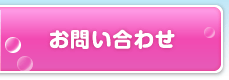 お問い合わせ